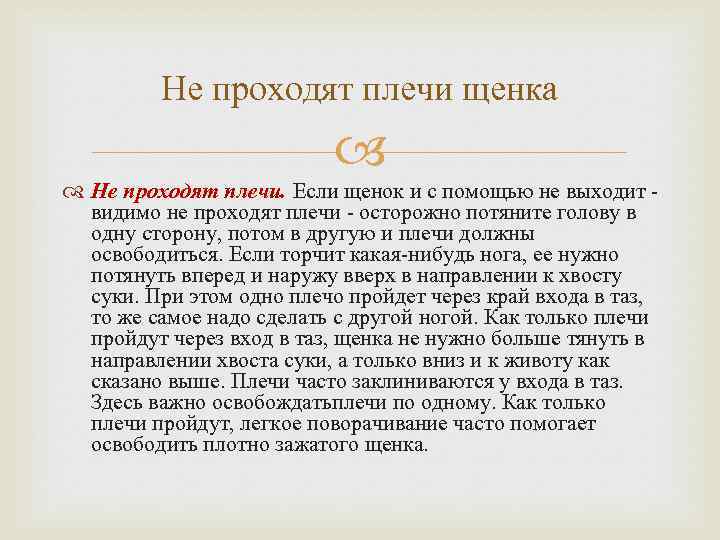 Не проходят плечи щенка

Не проходят плечи. Если щенок и с помощью не выходит - видимо не проходят плечи - осторожно потяните голову в одну сторону, потом в другую и плечи должны освободиться. Если торчит какая-нибудь нога, ее нужно потянуть вперед и наружу вверх в направлении к хвосту суки. При этом одно плечо пройдет через край входа в таз, то же самое надо сделать с другой ногой. Как только плечи пройдут через вход в таз, щенка не нужно больше тянуть в направлении хвоста суки, а только вниз и к животу как сказано выше. Плечи часто заклиниваются у входа в таз. Здесь важно освобождатьплечи по одному. Как только плечи пройдут, легкое поворачивание часто помогает освободить плотно зажатого щенка.